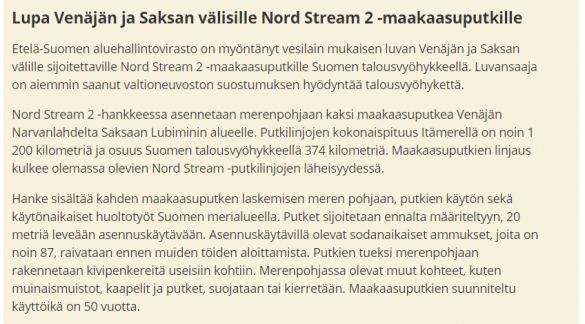 Lupa Venäjän ja Saksan välisille Nord Stream 2 -maakaasuputkille

Etelä-Suomen aluehallintovirasto on myöntänyt vesilain mukaisen luvan Venäjän ja Saksan välille sijoitettaville Nord Stream 2 -maakaasuputkille Suomen talousvyöhykkeellä. Luvansaaja on aiemmin saanut valtioneuvoston suostumuksen hyödyntää talousvyöhykettä.

Nord Stream 2 -hankkeessa asennetaan merenpohjaan kaksi maakaasuputkea Venäjän Narvanlahdelta Saksaan Lubiminin alueelle. Putkilinjojen kokonaispituus Itämerellä on noin 1 200 kilometriä ja osuus Suomen talousvyöhykkeellä 374 kilometriä. Maakaasuputkien linjaus kulkee olemassa olevien Nord Stream -putkilinjojen läheisyydessä.

Hanke sisältää kahden maakaasuputken laskemisen meren pohjaan, putkien käytön sekä käytönaikaiset huoltotyöt Suomen merialueella. Putket sijoitetaan ennalta määriteltyyn, 20 metriä leveään asennuskäytävään. Asennuskäytävillä olevat sodanaikaiset ammukset, joita on noin 87, raivataan ennen muiden töiden aloittamista. Putkien tueksi merenpohjaan rakennetaan kivipenkereitä useisiin kohtiin. Merenpohjassa olevat muut kohteet, kuten muinaismuistot, kaapelit ja putket, suojataan tai kierretään. Maakaasuputkien suunniteltu käyttöikä on 50 vuotta.